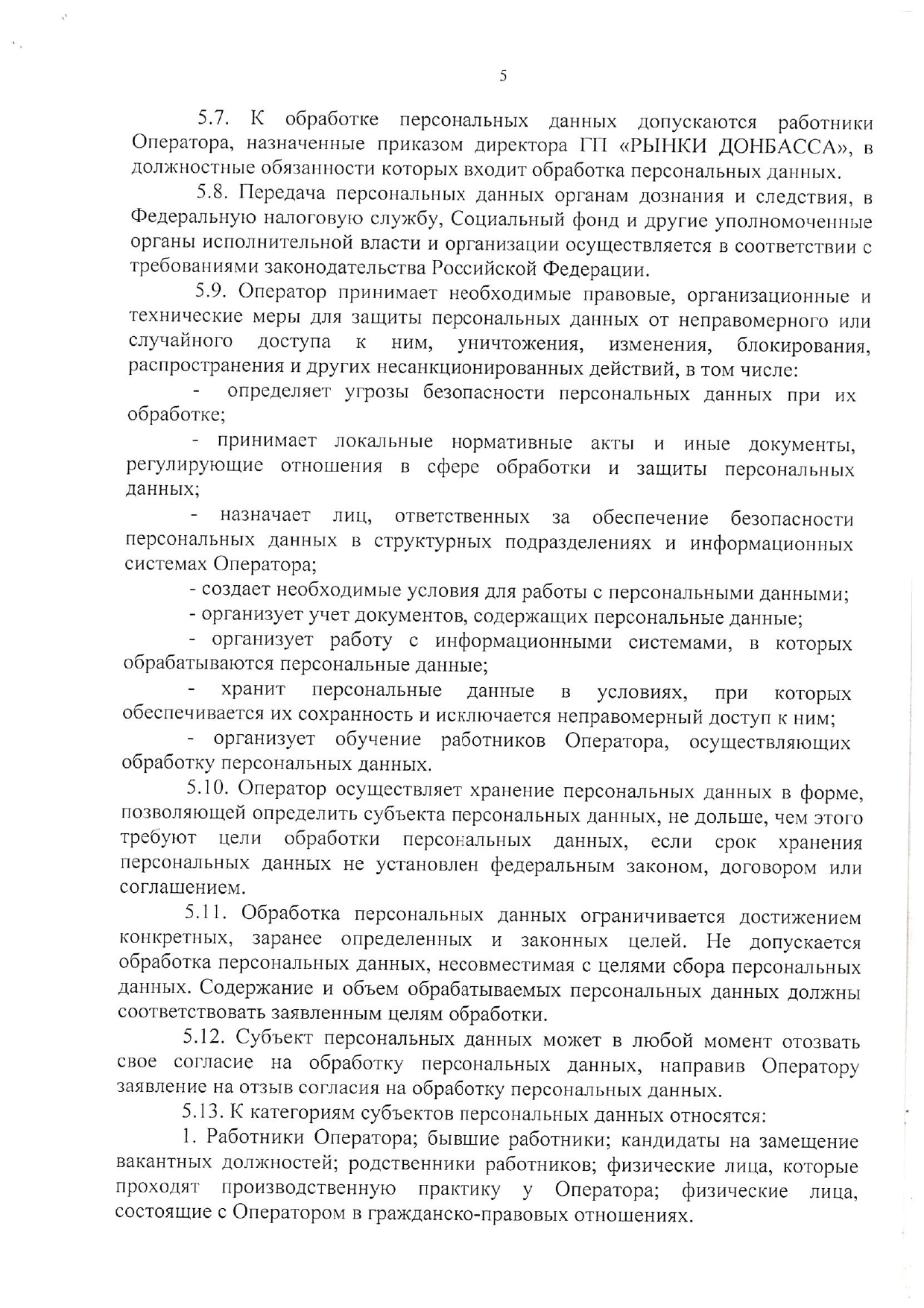 5

5.7. К обработке персональных данных допускаются работники Оператора, назначенные приказом директора ГП «РЫНКИ ДОНБАССА», в должностные обязанности которых входит обработка персональных данных.

5.8. Передача персональных данных органам дознания и следствия, в Федеральную налоговую службу, Социальный фонд и другие уполномоченные органы исполнительной власти и организации осуществляется в соответствии с требованиями законодательства Российской Федерации.

5.9. Оператор принимает необходимые правовые, организационные и технические меры для защиты персональных данных от неправомерного или случайного доступа к ним, уничтожения, изменения, блокирования, распространения и других несанкционированных действий, в том числе:

- определяет угрозы безопасности персональных данных при их обработке;

- принимает локальные нормативные акты и иные документы, регулирующие отношения в сфере обработки и защиты персональных данных;

- назначает лиц, ответственных за обеспечение безопасности персональных данных в структурных подразделениях и информационных системах Оператора;

- создает необходимые условия для работы с персональными данными;

- организует учет документов, содержащих персональные данные;

- организует работу с информационными системами, в которых обрабатываются персональные данные;

- хранит персональные данные в условиях, при которых обеспечивается их сохранность и исключается неправомерный доступ к ним;

- организует обучение работников Оператора, осуществляющих обработку персональных данных.

5.10. Оператор осуществляет хранение персональных данных в форме, позволяющей определить субъекта персональных данных, не дольше, чем этого требуют цели обработки персональных данных, если срок хранения персональных данных не установлен федеральным законом, договором или соглашением.

5.11. Обработка персональных данных ограничивается достижением конкретных, заранее определенных и законных целей. Не допускается обработка персональных данных, несовместимая с целями сбора персональных данных. Содержание и объем обрабатываемых персональных данных должны соответствовать заявленным целям обработки.

5.12. Субъект персональных данных может в любой момент отозвать свое согласие на обработку персональных данных, направив Оператору заявление на отзыв согласия на обработку персональных данных.

5.13. К категориям субъектов персональных данных относятся:

1. Работники Оператора; бывшие работники; кандидаты на замещение вакантных должностей; родственники работников; физические лица, которые проходят производственную практику у Оператора; физические лица, состоящие с Оператором в гражданско-правовых отношениях.